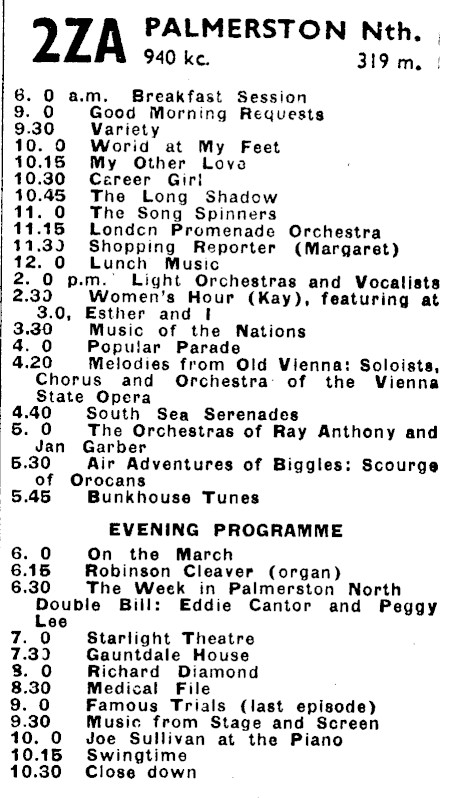 2ZA PALMERSTON Nth.
940 kc. 319 m.

6. 0 a.m. Breakfast Session
9. 0 Good Morning Requests
9.30 Variety
10. 0 World at My Feet
10.15 My Other Love
10.30 Career Girl
10.45 The Long Shadow
11. 0 The Song Spinners
11.15 London Promenade Orchestra
11.30 Shopping Reporter (Margaret)
12. 0 Lunch Music
2. 0 p.m. Light Orchestras and Vocalists
2.30 Women's Hour (Kay), featuring at 3.0, Esther and I
3.30 Music of the Nations
4. 0 Popular Parade
4.20 Melodies from Old Vienna: Soloists, Chorus and Orchestra of the Vienna State Opera
4.40 South Sea Serenades
5. 0 The Orchestras of Ray Anthony and Jan Garber
5.30 Air Adventures of Biggles: Scourge of Orocans
5.45 Bunkhouse Tunes

EVENING PROGRAMME

6. 0 On the March
6.15 Robinson Cleaver (organ)
6.30 The Week in Palmerston North
Double Bill: Eddie Cantor and Peggy Lee
7. 0 Starlight Theatre
7.30 Gauntdale House
8. 0 Richard Diamond
8.30 Medical File
9. 0 Famous Trials (last episode)
9.30 Music from Stage and Screen
10. 0 Joe Sullivan at the Piano
10.15 Swingtime
10.30 Close down